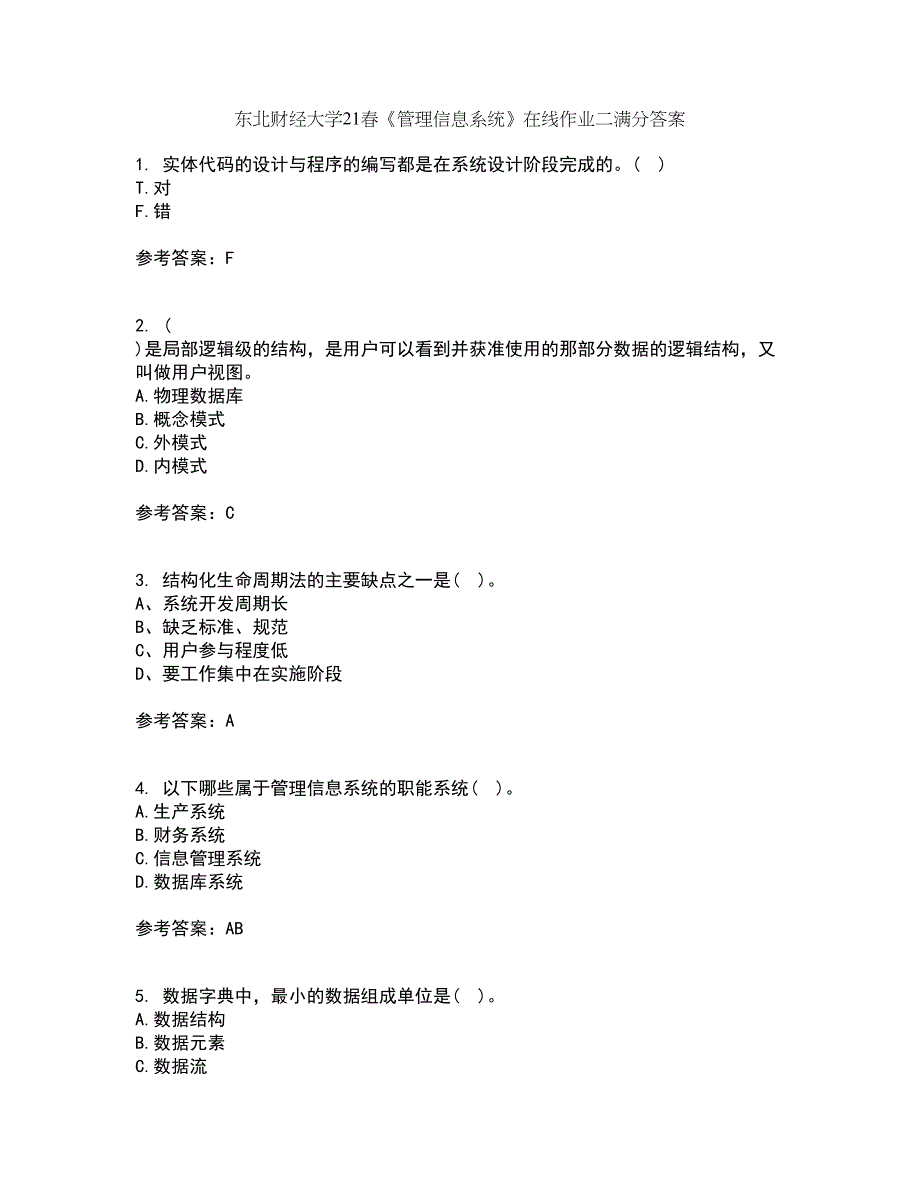 东北财经大学21春《管理信息系统》在线作业二满分答案

1. 实体代码的设计与程序的编写都是在系统设计阶段完成的。( )
T.对
F.错

参考答案：F

2. (
)是局部逻辑级的结构，是用户可以看到并获准使用的那部分数据的逻辑结构，又叫做用户视图。
A.物理数据库
B.概念模式
C.外模式
D.内模式

参考答案：C

3. 结构化生命周期法的主要缺点之一是( )。
A、系统开发周期长
B、缺乏标准、规范
C、用户参与程度低
D、要工作集中在实施阶段

参考答案：A

4. 以下哪些属于管理信息系统的职能系统( )。
A.生产系统
B.财务系统
C.信息管理系统
D.数据库系统

参考答案：AB

5. 数据字典中，最小的数据组成单位是( )。
A.数据结构
B.数据元素
C.数据流